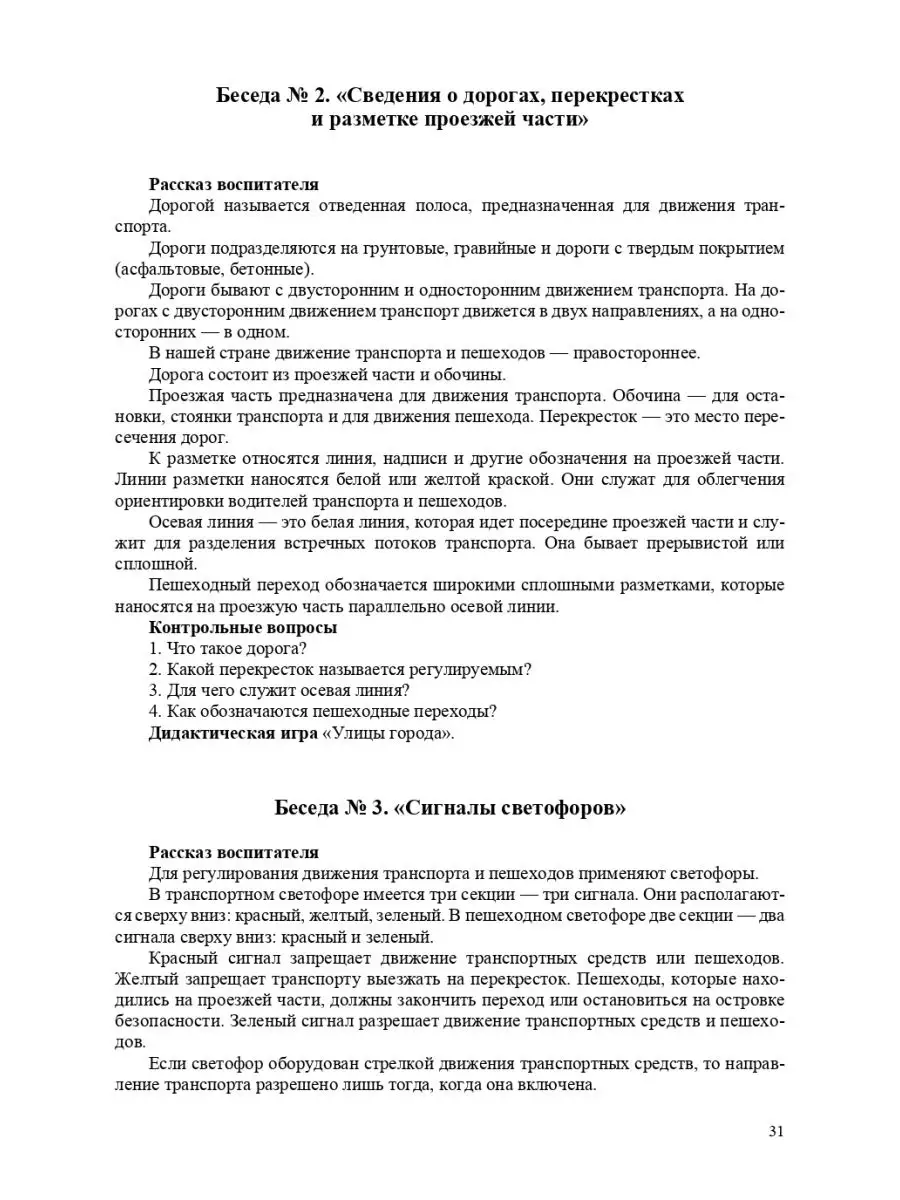 Беседа № 2. «Сведения о дорогах, перекрестках и разметке проезжей части»

Рассказ воспитателя
Дорогой называется отведенная полоса, предназначенная для движения транспорта.
Дороги подразделяются на грунтовые, гравийные и дороги с твердым покрытием (асфальтовые, бетонные).
Дороги бывают с двусторонним и односторонним движением транспорта. На дорогах с двусторонним движением транспорт движется в двух направлениях, а на односторонних — в одном.
В нашей стране движение транспорта и пешеходов — правостороннее.
Дорога состоит из проезжей части и обочины.
Проезжая часть предназначена для движения транспорта. Обочина — для остановки, стоянки транспорта и для движения пешехода. Перекресток — это место пересечения дорог.
К разметке относятся линия, надписи и другие обозначения на проезжей части. Линии разметки наносятся белой или желтой краской. Они служат для облегчения ориентировки водителей транспорта и пешеходов.
Осевая линия — это белая линия, которая идет посередине проезжей части и служит для разделения встречных потоков транспорта. Она бывает прерывистой или сплошной.
Пешеходный переход обозначается широкими сплошными разметками, которые наносятся на проезжую часть параллельно осевой линии.
Контрольные вопросы
1. Что такое дорога?
2. Какой перекресток называется регулируемым?
3. Для чего служит осевая линия?
4. Как обозначаются пешеходные переходы?
Дидактическая игра «Улицы города».

Беседа № 3. «Сигналы светофоров»

Рассказ воспитателя
Для регулирования движения транспорта и пешеходов применяют светофоры.
В транспортном светофоре имеется три секции — три сигнала. Они располагаются сверху вниз: красный, желтый, зеленый. В пешеходном светофоре две секции — два сигнала сверху вниз: красный и зеленый.
Красный сигнал запрещает движение транспортных средств или пешеходов. Желтый запрещает транспорту выезжать на перекресток. Пешеходы, которые находились на проезжей части, должны закончить переход или остановиться на островке безопасности. Зеленый сигнал разрешает движение транспортных средств и пешеходов.
Если светофор оборудован стрелкой движения транспортных средств, то направление транспорта разрешено лишь тогда, когда она включена.

31